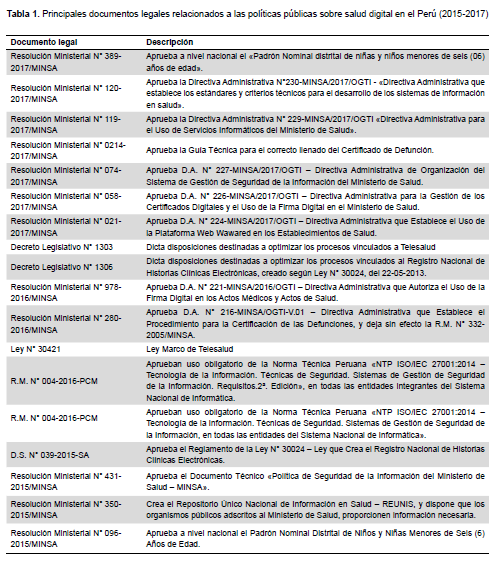 **Tabla 1.** Principales documentos legales relacionados a las políticas públicas sobre salud digital en el Perú (2015-2017)

| Documento legal | Descripción |
|---|---|
| Resolución Ministerial N° 389-2017/MINSA | Aprueba a nivel nacional el «Padrón Nominal distrital de niñas y niños menores de seis (06) años de edad». |
| Resolución Ministerial N° 120-2017/MINSA | Aprueba la Directiva Administrativa N°230-MINSA/2017/OGTI - «Directiva Administrativa que establece los estándares y criterios técnicos para el desarrollo de los sistemas de información en salud». |
| Resolución Ministerial N° 119-2017/MINSA | Aprueba la Directiva Administrativa N° 229-MINSA/2017/OGTI «Directiva Administrativa para el Uso de Servicios Informáticos del Ministerio de Salud». |
| Resolución Ministerial N° 0214-2017/MINSA | Aprueba la Guía Técnica para el correcto llenado del Certificado de Defunción. |
| Resolución Ministerial N° 074-2017/MINSA | Aprueba D.A. N° 227-MINSA/2017/OGTI – Directiva Administrativa de Organización del Sistema de Gestión de Seguridad de la Información del Ministerio de Salud. |
| Resolución Ministerial N° 058-2017/MINSA | Aprueba D.A. N° 226-MINSA/2017/OGTI – Directiva Administrativa para la Gestión de los Certificados Digitales y el Uso de la Firma Digital en el Ministerio de Salud. |
| Resolución Ministerial N° 021-2017/MINSA | Aprueba D.A. N° 224-MINSA/2017/OGTI – Directiva Administrativa que Establece el Uso de la Plataforma Web Wawared en los Establecimientos de Salud. |
| Decreto Legislativo N° 1303 | Dicta disposiciones destinadas a optimizar los procesos vinculados a Telesalud |
| Decreto Legislativo N° 1306 | Dicta disposiciones destinadas a optimizar los procesos vinculados al Registro Nacional de Historias Clínicas Electrónicas, creado según Ley N° 30024, del 22-05-2013. |
| Resolución Ministerial N° 978-2016/MINSA | Aprueba D.A. N° 221-MINSA/2016/OGTI – Directiva Administrativa que Autoriza el Uso de la Firma Digital en los Actos Médicos y Actos de Salud. |
| Resolución Ministerial N° 280-2016/MINSA | Aprueba D.A. N° 216-MINSA/OGTI-V.01 – Directiva Administrativa que Establece el Procedimiento para la Certificación de las Defunciones, y deja sin efecto la R.M. N° 332-2005/MINSA. |
| Ley N° 30421 | Ley Marco de Telesalud |
| R.M. N° 004-2016-PCM | Aprueban uso obligatorio de la Norma Técnica Peruana «NTP ISO/IEC 27001:2014 – Tecnología de la Información. Técnicas de Seguridad. Sistemas de Gestión de Seguridad de la Información. Requisitos.2ª. Edición», en todas las entidades integrantes del Sistema Nacional de Informática. |
| R.M. N° 004-2016-PCM | Aprueban uso obligatorio de la Norma Técnica Peruana «NTP ISO/IEC 27001:2014 – Tecnología de la Información. Técnicas de Seguridad. Sistemas de Gestión de Seguridad de la Información, en todas las entidades del Sistema Nacional de Informática». |
| D.S. N° 039-2015-SA | Aprueba el Reglamento de la Ley N° 30024 – Ley que Crea el Registro Nacional de Historias Clínicas Electrónicas. |
| Resolución Ministerial N° 431-2015/MINSA | Aprueba el Documento Técnico «Política de Seguridad de la Información del Ministerio de Salud – MINSA». |
| Resolución Ministerial N° 350-2015/MINSA | Crea el Repositorio Único Nacional de Información en Salud – REUNIS, y dispone que los organismos públicos adscritos al Ministerio de Salud, proporcionen información necesaria. |
| Resolución Ministerial N° 096-2015/MINSA | Aprueba a nivel nacional el Padrón Nominal Distrital de Niños y Niñas Menores de Seis (6) Años de Edad. |